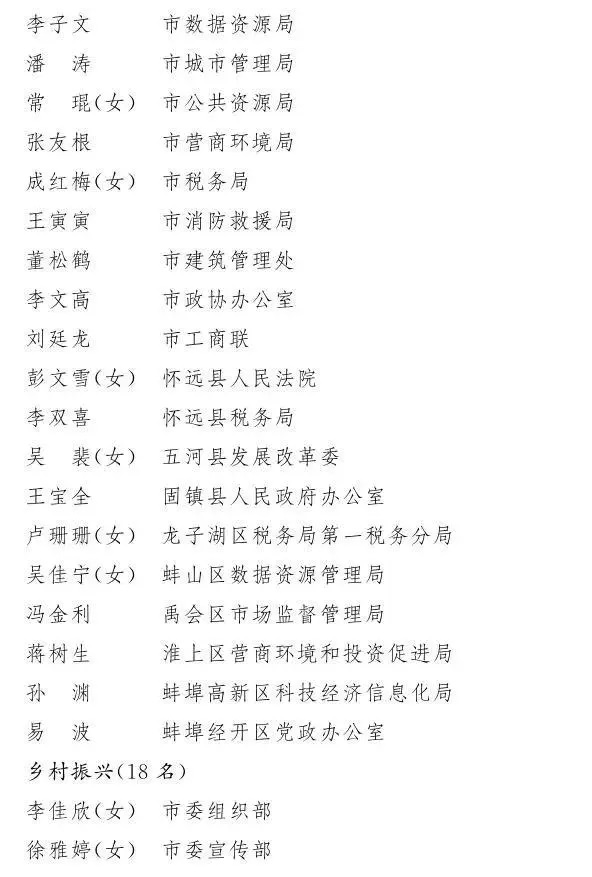 李子文　市数据资源局
潘　涛　市城市管理局
常　琨（女）　市公共资源局
张友根　市营商环境局
成红梅（女）　市税务局
王寅寅　市消防救援局
董松鹤　市建筑管理处
李文高　市政协办公室
刘廷龙　市工商联
彭文雪（女）　怀远县人民法院
李双喜　怀远县税务局
吴　裴（女）　五河县发展改革委
王宝全　固镇县人民政府办公室
卢珊珊（女）　龙子湖区税务局第一税务分局
吴佳宁（女）　蚌山区数据资源管理局
冯金利　禹会区市场监督管理局
蒋树生　淮上区营商环境和投资促进局
孙　渊　蚌埠高新区科技经济信息化局
易　波　蚌埠经开区党政办公室

乡村振兴（18 名）

李佳欣（女）　市委组织部
徐雅婷（女）　市委宣传部